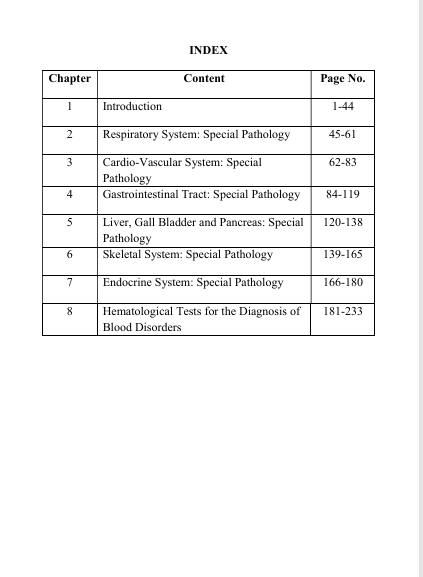 INDEX

| Chapter | Content | Page No. |
|---|---|---|
| 1 | Introduction | 1-44 |
| 2 | Respiratory System: Special Pathology | 45-61 |
| 3 | Cardio-Vascular System: Special Pathology | 62-83 |
| 4 | Gastrointestinal Tract: Special Pathology | 84-119 |
| 5 | Liver, Gall Bladder and Pancreas: Special Pathology | 120-138 |
| 6 | Skeletal System: Special Pathology | 139-165 |
| 7 | Endocrine System: Special Pathology | 166-180 |
| 8 | Hematological Tests for the Diagnosis of Blood Disorders | 181-233 |